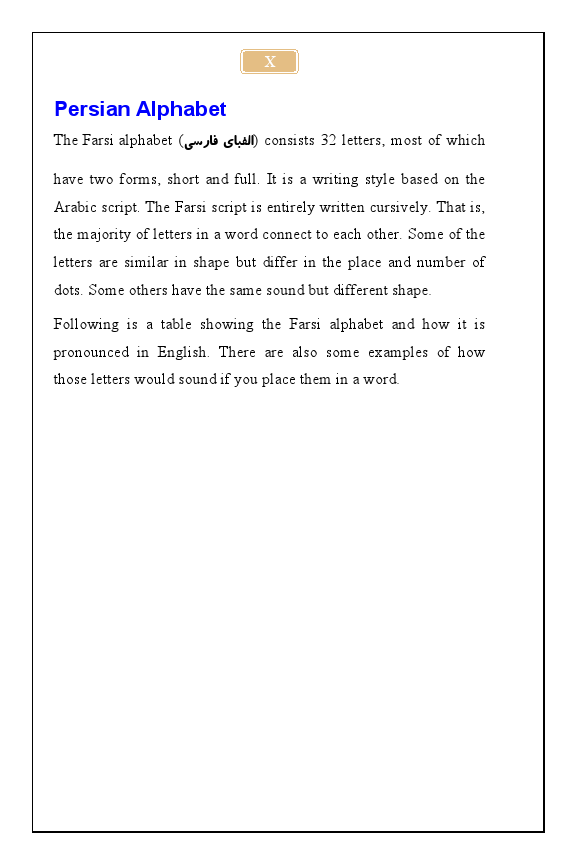 X

Persian Alphabet

The Farsi alphabet (الفبای فارسی) consists 32 letters, most of which have two forms, short and full. It is a writing style based on the Arabic script. The Farsi script is entirely written cursively. That is, the majority of letters in a word connect to each other. Some of the letters are similar in shape but differ in the place and number of dots. Some others have the same sound but different shape.

Following is a table showing the Farsi alphabet and how it is pronounced in English. There are also some examples of how those letters would sound if you place them in a word.